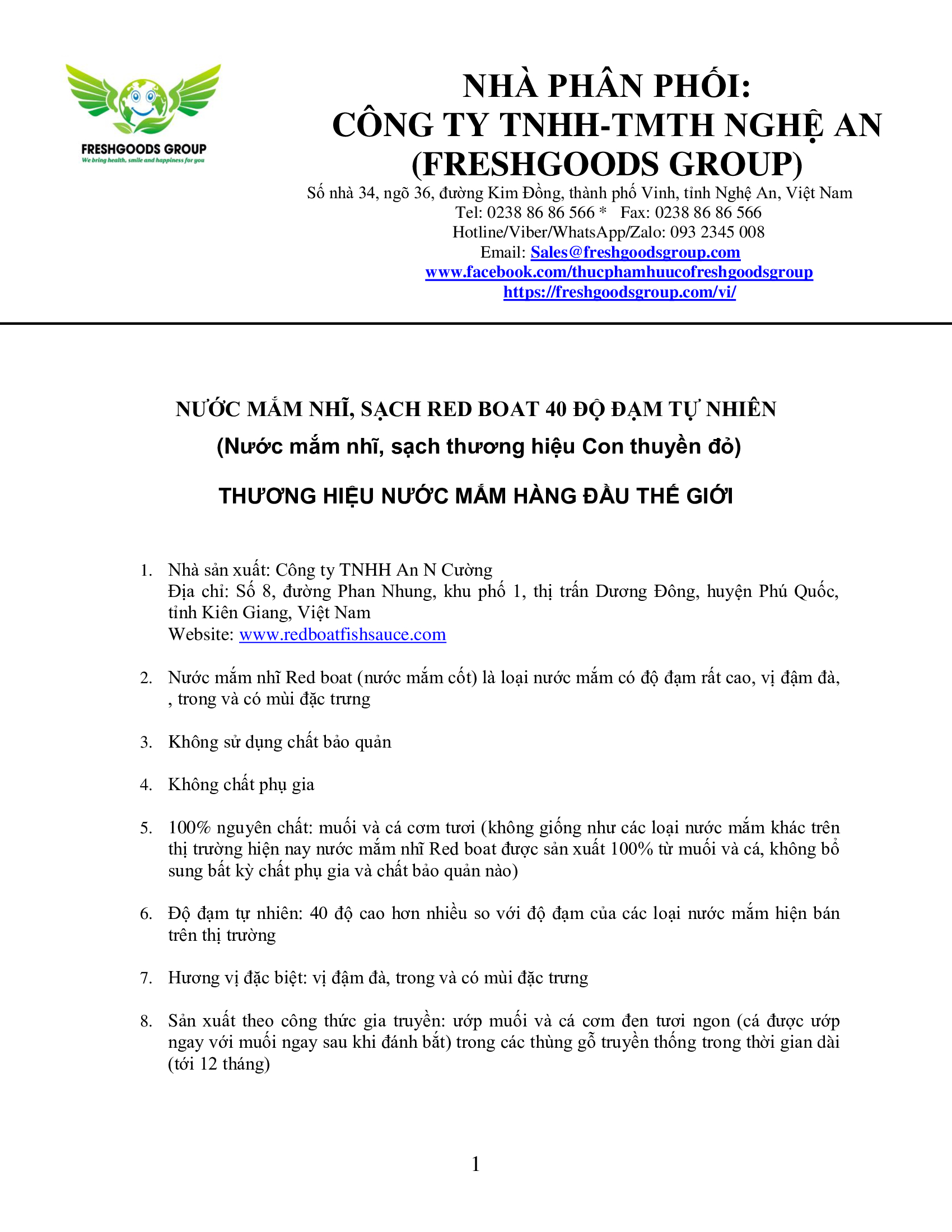 FRESHGOODS GROUP
We bring health, smile and happiness for you

NHÀ PHÂN PHỐI:
CÔNG TY TNHH-TMTH NGHỆ AN
(FRESHGOODS GROUP)
Số nhà 34, ngõ 36, đường Kim Đồng, thành phố Vinh, tỉnh Nghệ An, Việt Nam
Tel: 0238 86 86 566 * Fax: 0238 86 86 566
Hotline/Viber/WhatsApp/Zalo: 093 2345 008
Email: Sales@freshgoodsgroup.com
www.facebook.com/thucphamhuucofreshgoodsgroup
https://freshgoodsgroup.com/vi/

NƯỚC MẮM NHĨ, SẠCH RED BOAT 40 ĐỘ ĐẠM TỰ NHIÊN
(Nước mắm nhĩ, sạch thương hiệu Con thuyền đỏ)

THƯƠNG HIỆU NƯỚC MẮM HÀNG ĐẦU THẾ GIỚI

1. Nhà sản xuất: Công ty TNHH An N Cường
Địa chỉ: Số 8, đường Phan Nhung, khu phố 1, thị trấn Dương Đông, huyện Phú Quốc, tỉnh Kiên Giang, Việt Nam
Website: www.redboatfishsauce.com

2. Nước mắm nhĩ Red boat (nước mắm cốt) là loại nước mắm có độ đạm rất cao, vị đậm đà, , trong và có mùi đặc trưng

3. Không sử dụng chất bảo quản

4. Không chất phụ gia

5. 100% nguyên chất: muối và cá cơm tươi (không giống như các loại nước mắm khác trên thị trường hiện nay nước mắm nhĩ Red boat được sản xuất 100% từ muối và cá, không bổ sung bất kỳ chất phụ gia và chất bảo quản nào)

6. Độ đạm tự nhiên: 40 độ cao hơn nhiều so với độ đạm của các loại nước mắm hiện bán trên thị trường

7. Hương vị đặc biệt: vị đậm đà, trong và có mùi đặc trưng

8. Sản xuất theo công thức gia truyền: ướp muối và cá cơm đen tươi ngon (cá được ướp ngay với muối ngay sau khi đánh bắt) trong các thùng gỗ truyền thống trong thời gian dài (tới 12 tháng)

1